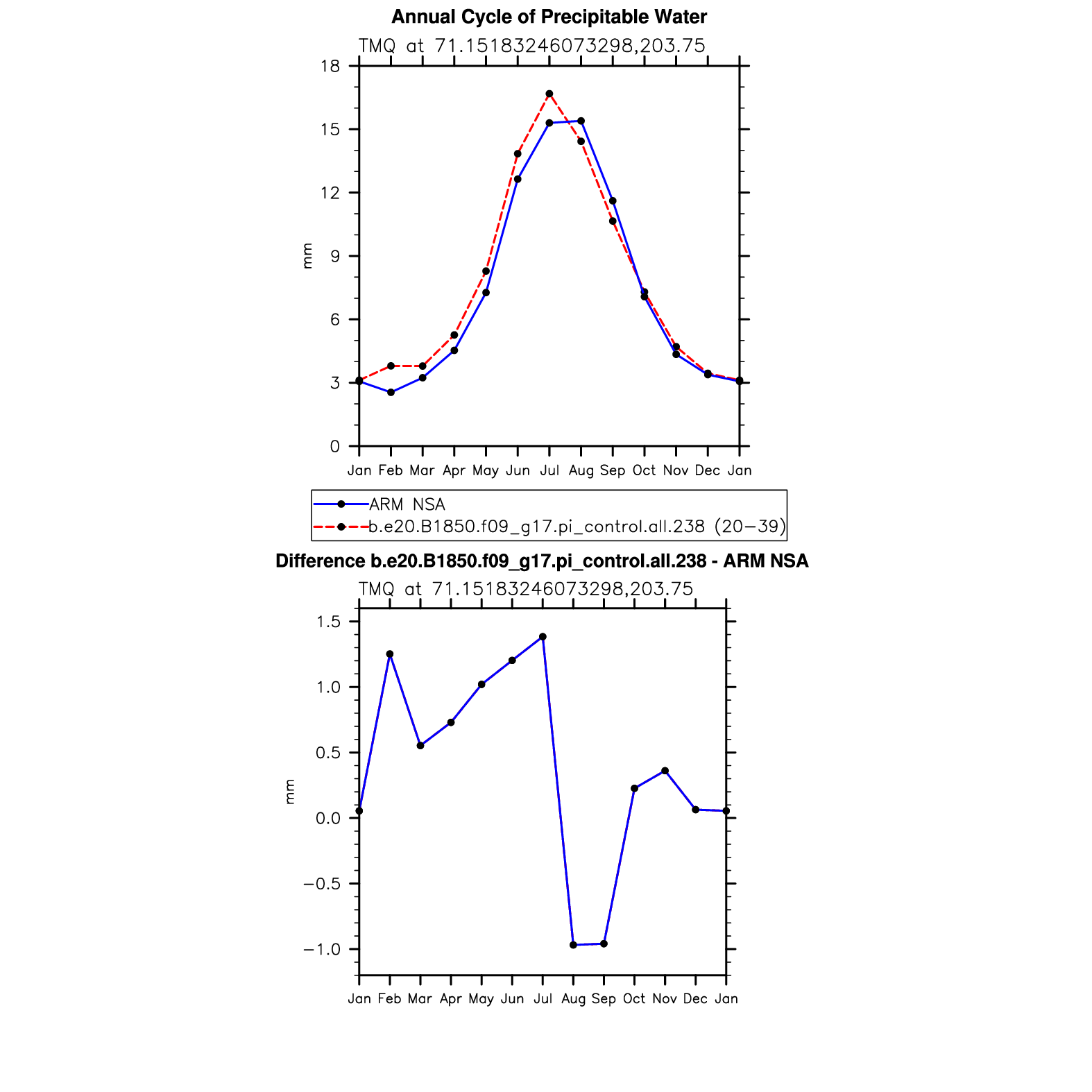 Annual Cycle of Precipitable Water

TMQ at 71.15183246073298,203.75

18
15
12
9
6
3
0

mm

Jan Feb Mar Apr May Jun Jul Aug Sep Oct Nov Dec Jan

ARM NSA
b.e20.B1850.f09_g17.pi_control.all.238 (20−39)

Difference b.e20.B1850.f09_g17.pi_control.all.238 - ARM NSA

TMQ at 71.15183246073298,203.75

1.5
1.0
0.5
0.0
−0.5
−1.0

mm

Jan Feb Mar Apr May Jun Jul Aug Sep Oct Nov Dec Jan